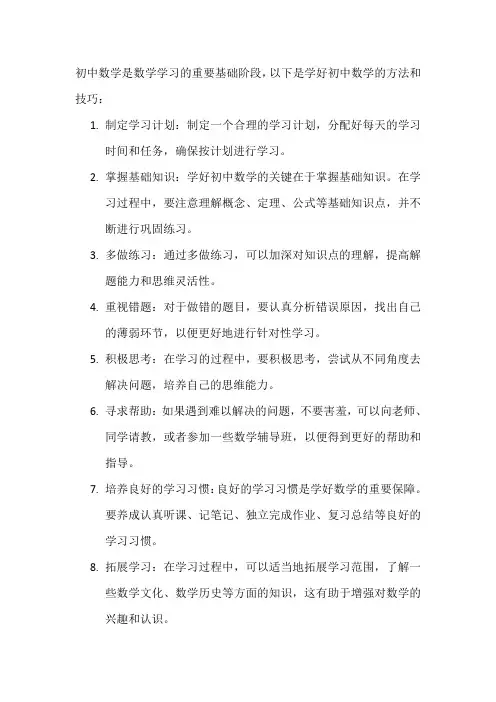 初中数学是数学学习的重要基础阶段，以下是学好初中数学的方法和技巧：

1. 制定学习计划：制定一个合理的学习计划，分配好每天的学习时间和任务，确保按计划进行学习。

2. 掌握基础知识：学好初中数学的关键在于掌握基础知识。在学习过程中，要注意理解概念、定理、公式等基础知识点，并不断进行巩固练习。

3. 多做练习：通过多做练习，可以加深对知识点的理解，提高解题能力和思维灵活性。

4. 重视错题：对于做错的题目，要认真分析错误原因，找出自己的薄弱环节，以便更好地进行针对性学习。

5. 积极思考：在学习的过程中，要积极思考，尝试从不同角度去解决问题，培养自己的思维能力。

6. 寻求帮助：如果遇到难以解决的问题，不要害羞，可以向老师、同学请教，或者参加一些数学辅导班，以便得到更好的帮助和指导。

7. 培养良好的学习习惯：良好的学习习惯是学好数学的重要保障。要养成认真听课、记笔记、独立完成作业、复习总结等良好的学习习惯。

8. 拓展学习：在学习过程中，可以适当地拓展学习范围，了解一些数学文化、数学历史等方面的知识，这有助于增强对数学的兴趣和认识。